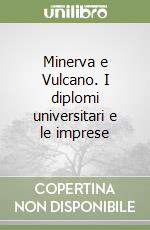 unilibro

Minerva e Vulcano. I diplomi universitari e le imprese

COPERTINA NON DISPONIBILE